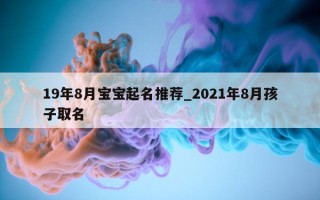 19年8月宝宝起名推荐_2021年8月孩子取名